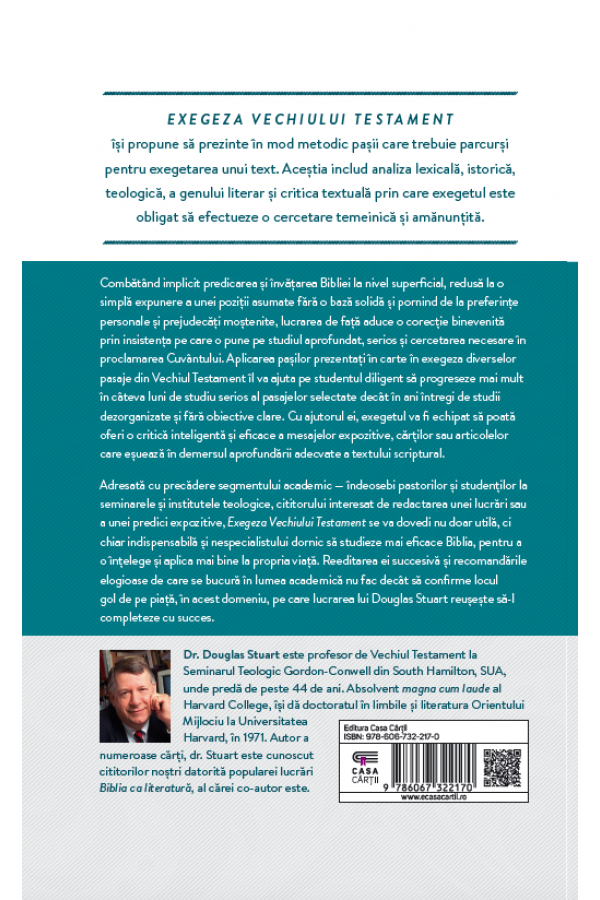 EXEGEZA VECHIULUI TESTAMENT
își propune să prezinte în mod metodic pașii care trebuie parcurși pentru exegetarea unui text. Aceștia includ analiza lexicală, istorică, teologică, a genului literar și critica textuală prin care exegetul este obligat să efectueze o cercetare temeinică și amănunțită.

Combătând implicit predicarea și învățarea Bibliei la nivel superficial, redusă la o simplă expunere a unei poziții asumate fără o bază solidă și pornind de la preferințe personale și prejudecăți moștenite, lucrarea de față aduce o corecție binevenită prin insistența pe care o pune pe studiul aprofundat, serios și cercetarea necesare în proclamarea Cuvântului. Aplicarea pașilor prezentați în carte în exegeza diverselor pasaje din Vechiul Testament îl va ajuta pe studentul diligent să progreseze mai mult în câteva luni de studiu serios al pasajelor selectate decât în ani întregi de studii dezorganizate și fără obiective clare. Cu ajutorul ei, exegetul va fi echipat să poată oferi o critică inteligentă și eficace a mesajelor expozitive, cărților sau articolelor care eșuează în demersul aprofundării adecvate a textului scriptural.

Adresată cu precădere segmentului academic — îndeosebi pastorilor și studenților la seminarele și institutele teologice, cititorului interesat de redactarea unei lucrări sau a unei predici expozitive, Exegeza Vechiului Testament se va dovedi nu doar utilă, ci chiar indispensabilă și nespecialistului dornic să studieze mai eficace Biblia, pentru a o înțelege și aplica mai bine la propria viață. Reeditarea ei succesivă și recomandările elogioase de care se bucură în lumea academică nu fac decât să confirme locul gol de pe piață, în acest domeniu, pe care lucrarea lui Douglas Stuart reușește să-l completeze cu succes.

Dr. Douglas Stuart este profesor de Vechiul Testament la Seminarul Teologic Gordon-Conwell din South Hamilton, SUA, unde predă de peste 44 de ani. Absolvent magna cum laude al Harvard College, își dă doctoratul în limbile și literatura Orientului Mijlociu la Universitatea Harvard, în 1971. Autor a numeroase cărți, dr. Stuart este cunoscut cititorilor noștri datorită popularei lucrări Biblia ca literatură, al cărei co-autor este.

Editura Casa Cărții
ISBN: 978-606-732-217-0
CASA CĂRȚII
9 786067 322170
www.ecasacartii.ro